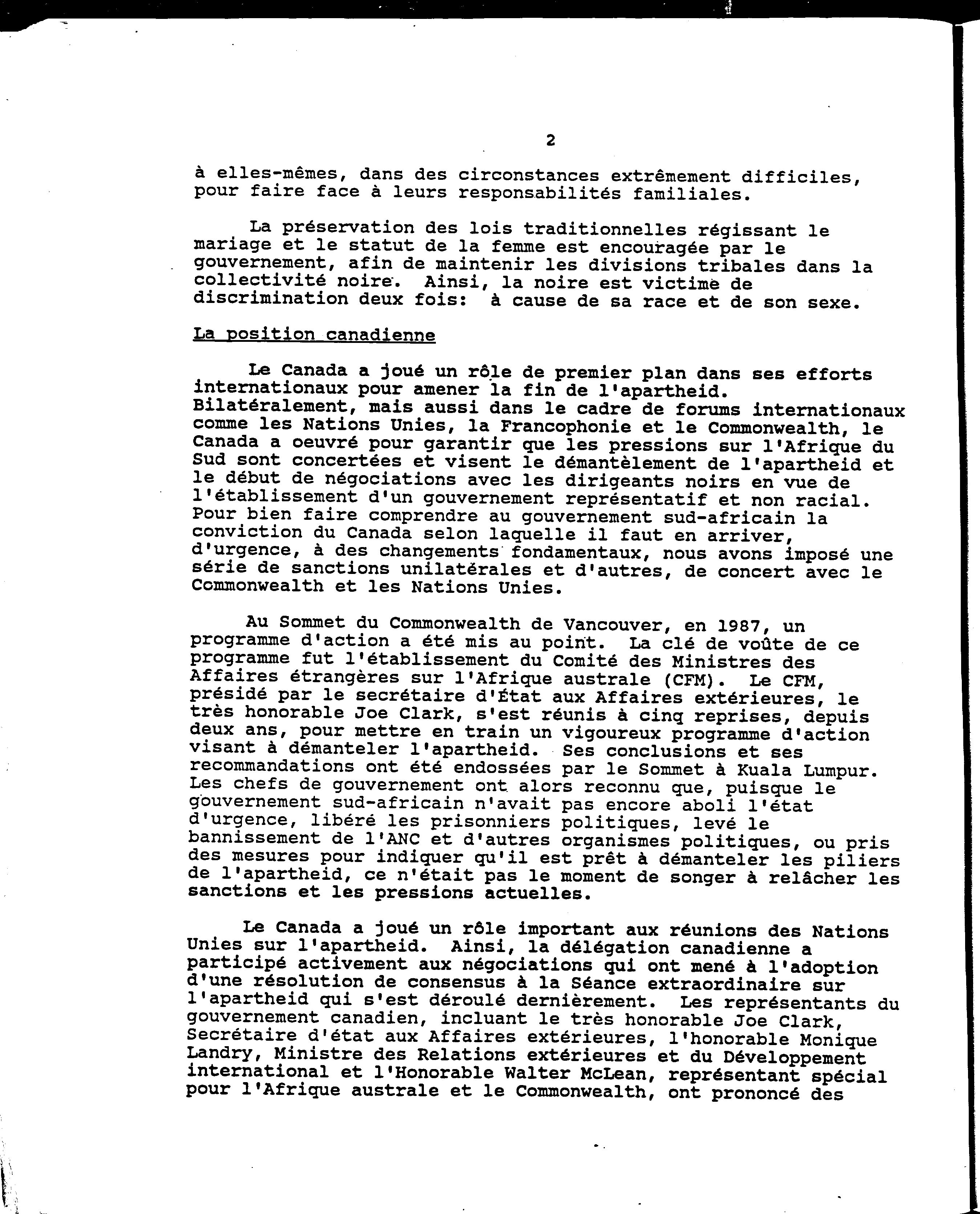 2

à elles-mêmes, dans des circonstances extrêmement difficiles, pour faire face à leurs responsabilités familiales.

La préservation des lois traditionnelles régissant le mariage et le statut de la femme est encouragée par le gouvernement, afin de maintenir les divisions tribales dans la collectivité noire. Ainsi, la noire est victime de discrimination deux fois: à cause de sa race et de son sexe.

La position canadienne

Le Canada a joué un rôle de premier plan dans ses efforts internationaux pour amener la fin de l'apartheid. Bilatéralement, mais aussi dans le cadre de forums internationaux comme les Nations Unies, la Francophonie et le Commonwealth, le Canada a oeuvré pour garantir que les pressions sur l'Afrique du Sud sont concertées et visent le démantèlement de l'apartheid et le début de négociations avec les dirigeants noirs en vue de l'établissement d'un gouvernement représentatif et non racial. Pour bien faire comprendre au gouvernement sud-africain la conviction du Canada selon laquelle il faut en arriver, d'urgence, à des changements fondamentaux, nous avons imposé une série de sanctions unilatérales et d'autres, de concert avec le Commonwealth et les Nations Unies.

Au Sommet du Commonwealth de Vancouver, en 1987, un programme d'action a été mis au point. La clé de voûte de ce programme fut l'établissement du Comité des Ministres des Affaires étrangères sur l'Afrique australe (CFM). Le CFM, présidé par le secrétaire d'État aux Affaires extérieures, le très honorable Joe Clark, s'est réunis à cinq reprises, depuis deux ans, pour mettre en train un vigoureux programme d'action visant à démanteler l'apartheid. Ses conclusions et ses recommandations ont été endossées par le Sommet à Kuala Lumpur. Les chefs de gouvernement ont alors reconnu que, puisque le gouvernement sud-africain n'avait pas encore aboli l'état d'urgence, libéré les prisonniers politiques, levé le bannissement de l'ANC et d'autres organismes politiques, ou pris des mesures pour indiquer qu'il est prêt à démanteler les piliers de l'apartheid, ce n'était pas le moment de songer à relâcher les sanctions et les pressions actuelles.

Le Canada a joué un rôle important aux réunions des Nations Unies sur l'apartheid. Ainsi, la délégation canadienne a participé activement aux négociations qui ont mené à l'adoption d'une résolution de consensus à la Séance extraordinaire sur l'apartheid qui s'est déroulé dernièrement. Les représentants du gouvernement canadien, incluant le très honorable Joe Clark, Secrétaire d'état aux Affaires extérieures, l'honorable Monique Landry, Ministre des Relations extérieures et du Développement international et l'Honorable Walter McLean, représentant spécial pour l'Afrique australe et le Commonwealth, ont prononcé des